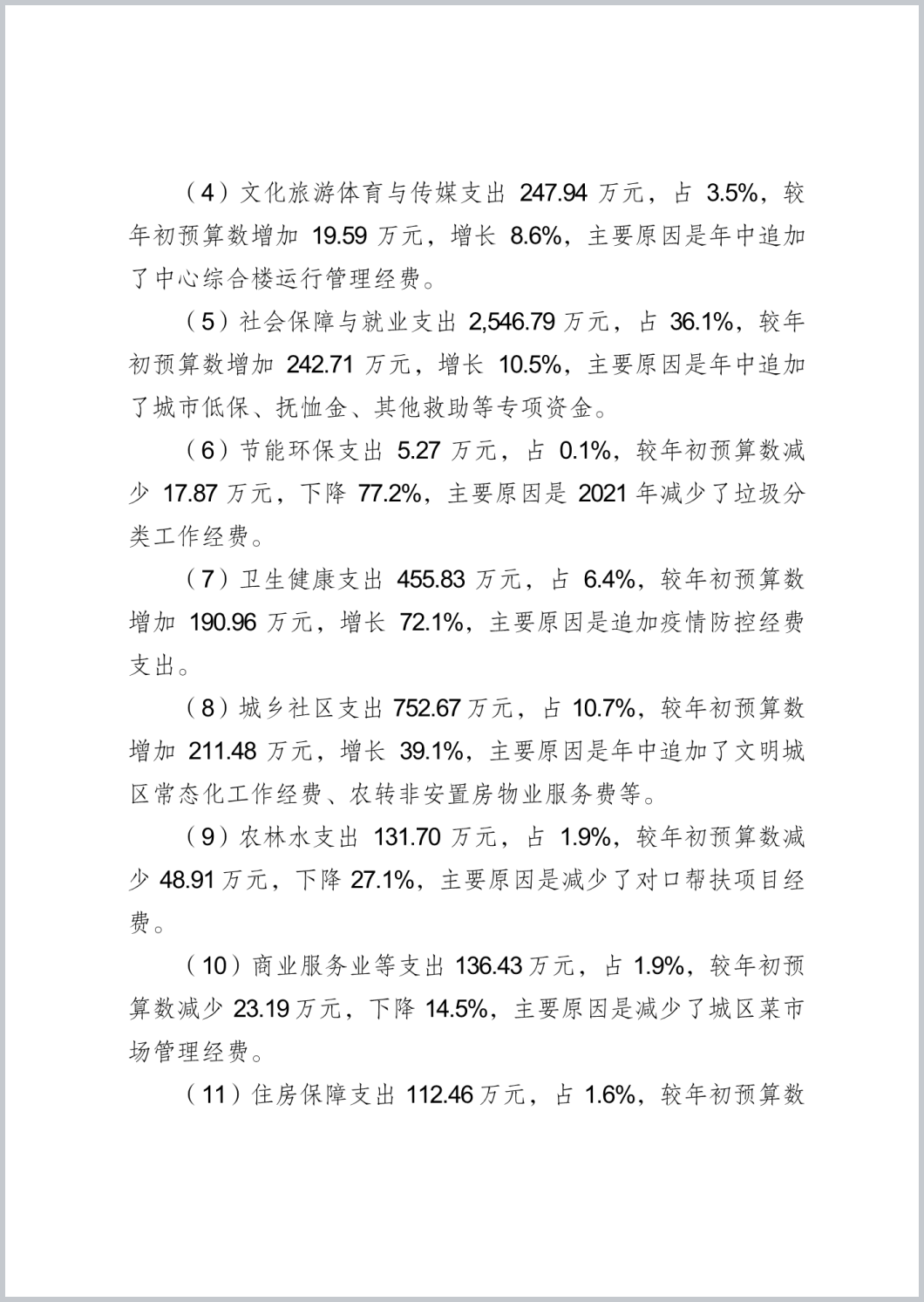 （4）文化旅游体育与传媒支出 247.94 万元，占 3.5%，较年初预算数增加 19.59 万元，增长 8.6%，主要原因是年中追加了中心综合楼运行管理经费。

（5）社会保障与就业支出 2,546.79 万元，占 36.1%，较年初预算数增加 242.71 万元，增长 10.5%，主要原因是年中追加了城市低保、抚恤金、其他救助等专项资金。

（6）节能环保支出 5.27 万元，占 0.1%，较年初预算数减少 17.87 万元，下降 77.2%，主要原因是 2021 年减少了垃圾分类工作经费。

（7）卫生健康支出 455.83 万元，占 6.4%，较年初预算数增加 190.96 万元，增长 72.1%，主要原因是追加疫情防控经费支出。

（8）城乡社区支出 752.67 万元，占 10.7%，较年初预算数增加 211.48 万元，增长 39.1%，主要原因是年中追加了文明城区常态化工作经费、农转非安置房物业服务费等。

（9）农林水支出 131.70 万元，占 1.9%，较年初预算数减少 48.91 万元，下降 27.1%，主要原因是减少了对口帮扶项目经费。

（10）商业服务业等支出 136.43 万元，占 1.9%，较年初预算数减少 23.19 万元，下降 14.5%，主要原因是减少了城区菜市场管理经费。

（11）住房保障支出 112.46 万元，占 1.6%，较年初预算数